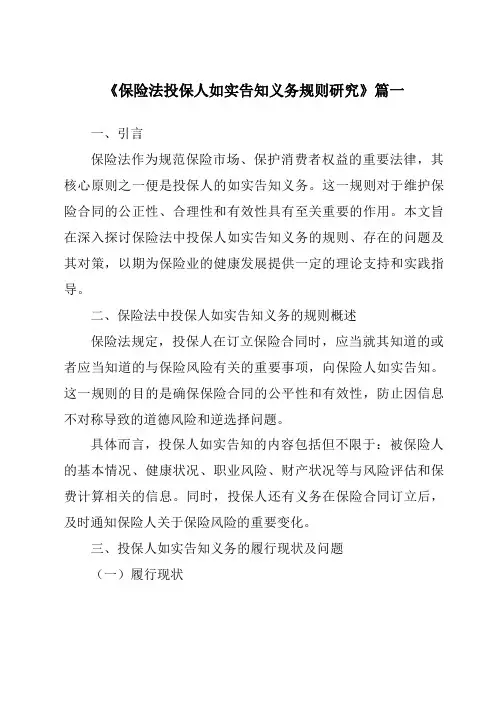 《保险法投保人如实告知义务规则研究》篇一

一、引言

保险法作为规范保险市场、保护消费者权益的重要法律，其核心原则之一便是投保人的如实告知义务。这一规则对于维护保险合同的公正性、合理性和有效性具有至关重要的作用。本文旨在深入探讨保险法中投保人如实告知义务的规则、存在的问题及其对策，以期为保险业的健康发展提供一定的理论支持和实践指导。

二、保险法中投保人如实告知义务的规则概述

保险法规定，投保人在订立保险合同时，应当就其知道的或者应当知道的与保险风险有关的重要事项，向保险人如实告知。这一规则的目的是确保保险合同的公平性和有效性，防止因信息不对称导致的道德风险和逆选择问题。

具体而言，投保人如实告知的内容包括但不限于：被保险人的基本情况、健康状况、职业风险、财产状况等与风险评估和保费计算相关的信息。同时，投保人还有义务在保险合同订立后，及时通知保险人关于保险风险的重要变化。

三、投保人如实告知义务的履行现状及问题

（一）履行现状